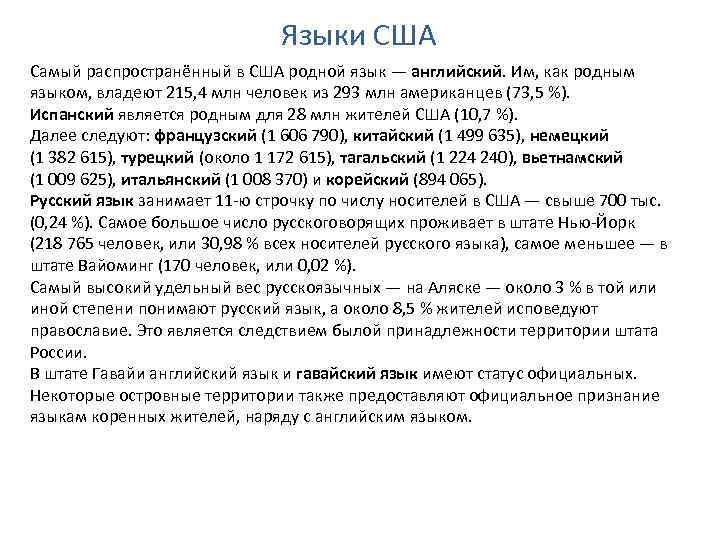 Языки США

Самый распространённый в США родной язык — английский. Им, как родным языком, владеют 215,4 млн человек из 293 млн американцев (73,5 %).
Испанский является родным для 28 млн жителей США (10,7 %).
Далее следуют: французский (1 606 790), китайский (1 499 635), немецкий (1 382 615), турецкий (около 1 172 615), тагальский (1 224 240), вьетнамский (1 009 625), итальянский (1 008 370) и корейский (894 065).
Русский язык занимает 11-ю строчку по числу носителей в США — свыше 700 тыс. (0,24 %). Самое большое число русскоговорящих проживает в штате Нью-Йорк (218 765 человек, или 30,98 % всех носителей русского языка), самое меньшее — в штате Вайоминг (170 человек, или 0,02 %).
Самый высокий удельный вес русскоязычных — на Аляске — около 3 % в той или иной степени понимают русский язык, а около 8,5 % жителей исповедуют православие. Это является следствием былой принадлежности территории штата России.
В штате Гавайи английский язык и гавайский язык имеют статус официальных.
Некоторые островные территории также предоставляют официальное признание языкам коренных жителей, наряду с английским языком.